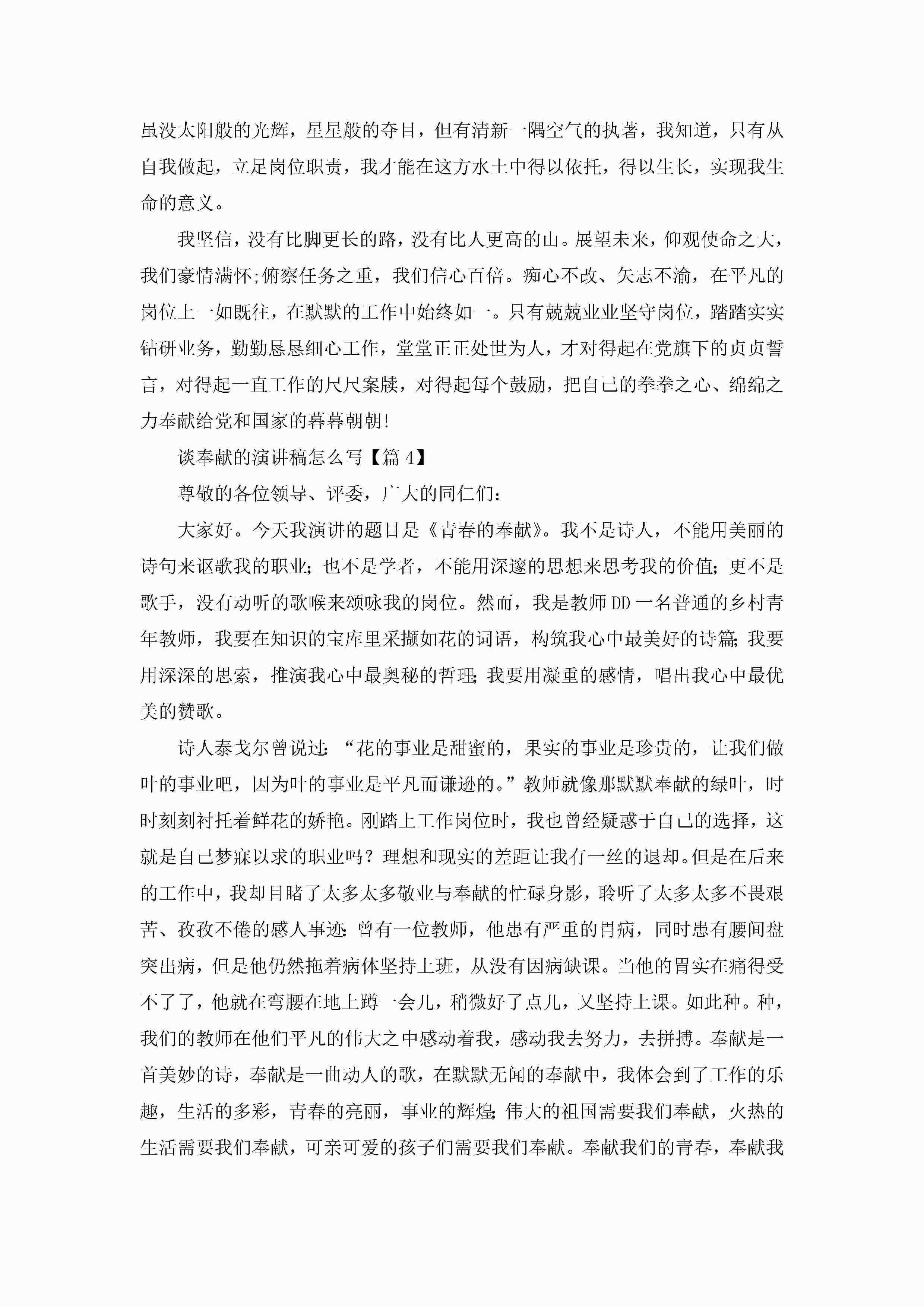 虽没太阳般的光辉，星星般的夺目，但有清新一隅空气的执著，我知道，只有从自我做起，立足岗位职责，我才能在这方水土中得以依托，得以生长，实现我生命的意义。

我坚信，没有比脚更长的路，没有比人更高的山。展望未来，仰观使命之大，我们豪情满怀;俯察任务之重，我们信心百倍。痴心不改、矢志不渝，在平凡的岗位上一如既往，在默默的工作中始终如一。只有兢兢业业坚守岗位，踏踏实实钻研业务，勤勤恳恳细心工作，堂堂正正处世为人，才对得起在党旗下的贞贞誓言，对得起一直工作的尺尺案牍，对得起每个鼓励，把自己的拳拳之心、绵绵之力奉献给党和国家的暮暮朝朝!

谈奉献的演讲稿怎么写【篇4】

尊敬的各位领导、评委，广大的同仁们:

大家好。今天我演讲的题目是《青春的奉献》。我不是诗人，不能用美丽的诗句来讴歌我的职业;也不是学者，不能用深邃的思想来思考我的价值;更不是歌手，没有动听的歌喉来颂咏我的岗位。然而，我是教师DD一名普通的乡村青年教师，我要在知识的宝库里采撷如花的词语，构筑我心中最美好的诗篇;我要用深深的思索，推演我心中最奥秘的哲理;我要用凝重的感情，唱出我心中最优美的赞歌。

诗人泰戈尔曾说过:“花的事业是甜蜜的，果实的事业是珍贵的，让我们做叶的事业吧，因为叶的事业是平凡而谦逊的。”教师就像那默默奉献的绿叶，时时刻刻衬托着鲜花的娇艳。刚踏上工作岗位时，我也曾经疑惑于自己的选择，这就是自己梦寐以求的职业吗？理想和现实的差距让我有一丝的退却。但是在后来的工作中，我却目睹了太多太多敬业与奉献的忙碌身影，聆听了太多太多不畏艰苦、孜孜不倦的感人事迹:曾有一位教师，他患有严重的胃病，同时患有腰间盘突出病，但是他仍然拖着病体坚持上班，从没有因病缺课。当他的胃实在痛得受不了了，他就在弯腰在地上蹲一会儿，稍微好了点儿，又坚持上课。如此种。种，我们的教师在他们平凡的伟大之中感动着我，感动我去努力，去拼搏。奉献是一首美妙的诗，奉献是一曲动人的歌，在默默无闻的奉献中，我体会到了工作的乐趣，生活的多彩，青春的亮丽，事业的辉煌;伟大的祖国需要我们奉献，火热的生活需要我们奉献，可亲可爱的孩子们需要我们奉献。奉献我们的青春，奉献我